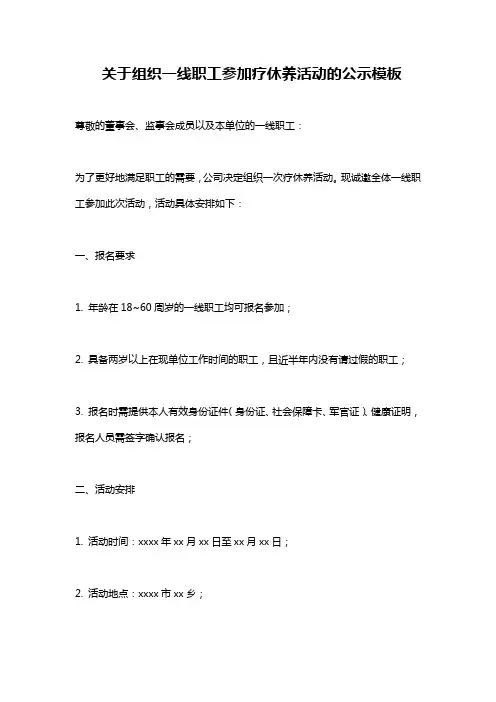 关于组织一线职工参加疗休养活动的公示模板

尊敬的董事会、监事会成员以及本单位的一线职工：

为了更好地满足职工的需要，公司决定组织一次疗休养活动。现诚邀全体一线职工参加此次活动，活动具体安排如下：

一、报名要求

1. 年龄在 18~60 周岁的一线职工均可报名参加；

2. 具备两岁以上在现单位工作时间的职工，且近半年内没有请过假的职工；

3. 报名时需提供本人有效身份证件（身份证、社会保障卡、军官证）、健康证明，报名人员需签字确认报名；

二、活动安排

1. 活动时间：xxxx 年 xx 月 xx 日至 xx 月 xx 日；

2. 活动地点：xxxx 市 xx 乡；